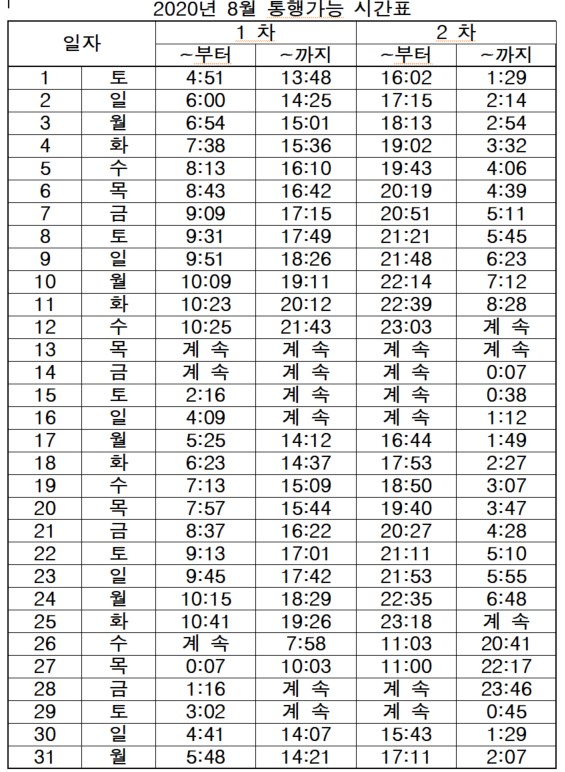 2020년 8월 통행가능 시간표

| 일자 | | 1 차 | | 2 차 | |
|---|---|---|---|---|---|
| | | ~부터 | ~까지 | ~부터 | ~까지 |
| 1 | 토 | 4:51 | 13:48 | 16:02 | 1:29 |
| 2 | 일 | 6:00 | 14:25 | 17:15 | 2:14 |
| 3 | 월 | 6:54 | 15:01 | 18:13 | 2:54 |
| 4 | 화 | 7:38 | 15:36 | 19:02 | 3:32 |
| 5 | 수 | 8:13 | 16:10 | 19:43 | 4:06 |
| 6 | 목 | 8:43 | 16:42 | 20:19 | 4:39 |
| 7 | 금 | 9:09 | 17:15 | 20:51 | 5:11 |
| 8 | 토 | 9:31 | 17:49 | 21:21 | 5:45 |
| 9 | 일 | 9:51 | 18:26 | 21:48 | 6:23 |
| 10 | 월 | 10:09 | 19:11 | 22:14 | 7:12 |
| 11 | 화 | 10:23 | 20:12 | 22:39 | 8:28 |
| 12 | 수 | 10:25 | 21:43 | 23:03 | 계 속 |
| 13 | 목 | 계 속 | 계 속 | 계 속 | 계 속 |
| 14 | 금 | 계 속 | 계 속 | 계 속 | 0:07 |
| 15 | 토 | 2:16 | 계 속 | 계 속 | 0:38 |
| 16 | 일 | 4:09 | 계 속 | 계 속 | 1:12 |
| 17 | 월 | 5:25 | 14:12 | 16:44 | 1:49 |
| 18 | 화 | 6:23 | 14:37 | 17:53 | 2:27 |
| 19 | 수 | 7:13 | 15:09 | 18:50 | 3:07 |
| 20 | 목 | 7:57 | 15:44 | 19:40 | 3:47 |
| 21 | 금 | 8:37 | 16:22 | 20:27 | 4:28 |
| 22 | 토 | 9:13 | 17:01 | 21:11 | 5:10 |
| 23 | 일 | 9:45 | 17:42 | 21:53 | 5:55 |
| 24 | 월 | 10:15 | 18:29 | 22:35 | 6:48 |
| 25 | 화 | 10:41 | 19:26 | 23:18 | 계 속 |
| 26 | 수 | 계 속 | 7:58 | 11:03 | 20:41 |
| 27 | 목 | 0:07 | 10:03 | 11:00 | 22:17 |
| 28 | 금 | 1:16 | 계 속 | 계 속 | 23:46 |
| 29 | 토 | 3:02 | 계 속 | 계 속 | 0:45 |
| 30 | 일 | 4:41 | 14:07 | 15:43 | 1:29 |
| 31 | 월 | 5:48 | 14:21 | 17:11 | 2:07 |